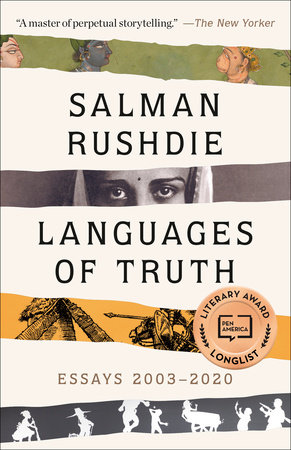 "A master of perpetual storytelling." —The New Yorker

SALMAN RUSHDIE

LANGUAGES OF TRUTH

LITERARY AWARD
PEN AMERICA
LONGLIST

ESSAYS 2003–2020